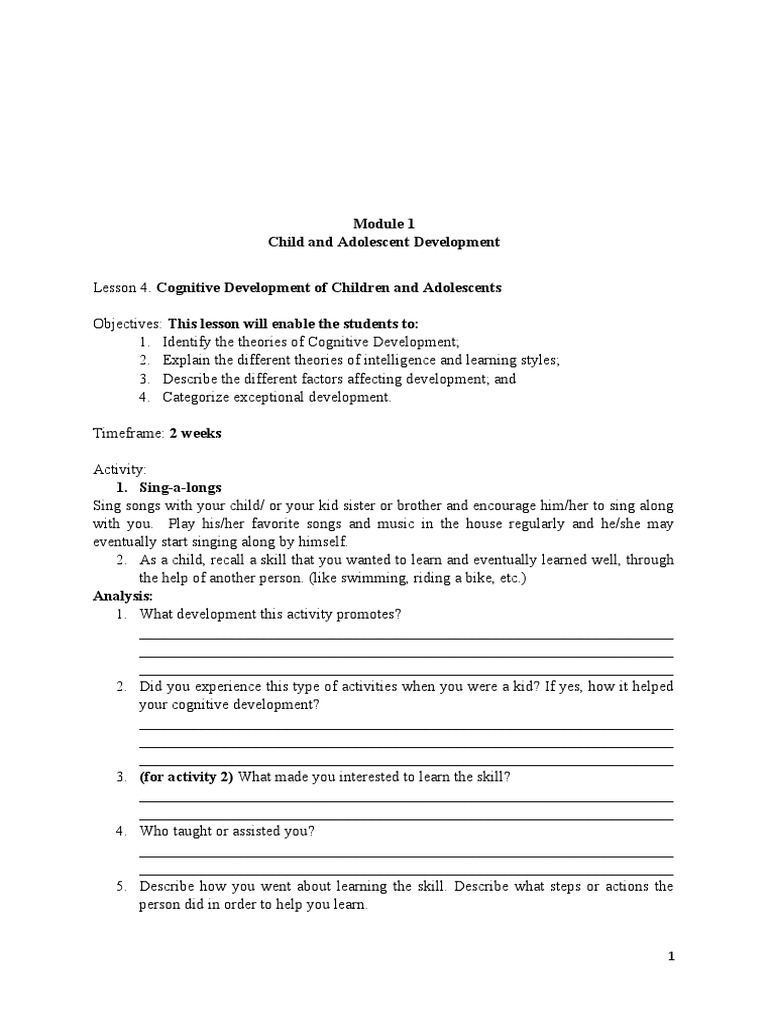 Module 1
Child and Adolescent Development

Lesson 4. Cognitive Development of Children and Adolescents

Objectives: This lesson will enable the students to:
1. Identify the theories of Cognitive Development;
2. Explain the different theories of intelligence and learning styles;
3. Describe the different factors affecting development; and
4. Categorize exceptional development.

Timeframe: 2 weeks

Activity:
1. Sing-a-longs
Sing songs with your child/ or your kid sister or brother and encourage him/her to sing along with you. Play his/her favorite songs and music in the house regularly and he/she may eventually start singing along by himself.
2. As a child, recall a skill that you wanted to learn and eventually learned well, through the help of another person. (like swimming, riding a bike, etc.)
Analysis:
1. What development this activity promotes?

2. Did you experience this type of activities when you were a kid? If yes, how it helped your cognitive development?

3. (for activity 2) What made you interested to learn the skill?

4. Who taught or assisted you?

5. Describe how you went about learning the skill. Describe what steps or actions the person did in order to help you learn.

1